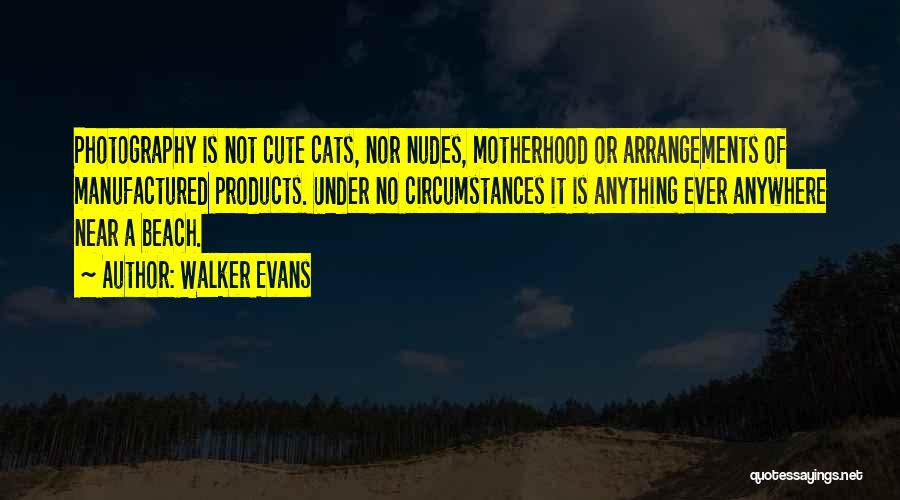 PHOTOGRAPHY IS NOT CUTE CATS, NOR NUDES, MOTHERHOOD OR ARRANGEMENTS OF MANUFACTURED PRODUCTS. UNDER NO CIRCUMSTANCES IT IS ANYTHING EVER ANYWHERE NEAR A BEACH.

~ AUTHOR: WALKER EVANS

quotessayings.net